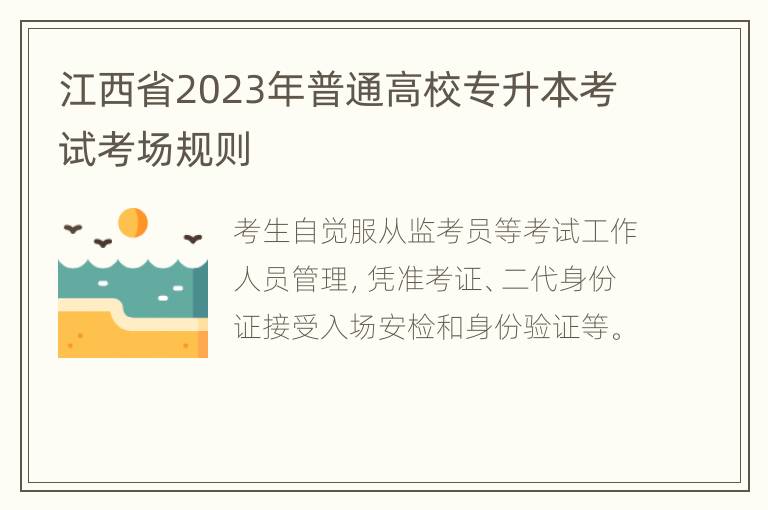 江西省2023年普通高校专升本考试考场规则

考生自觉服从监考员等考试工作人员管理, 凭准考证、二代身份证接受入场安检和身份验证等。